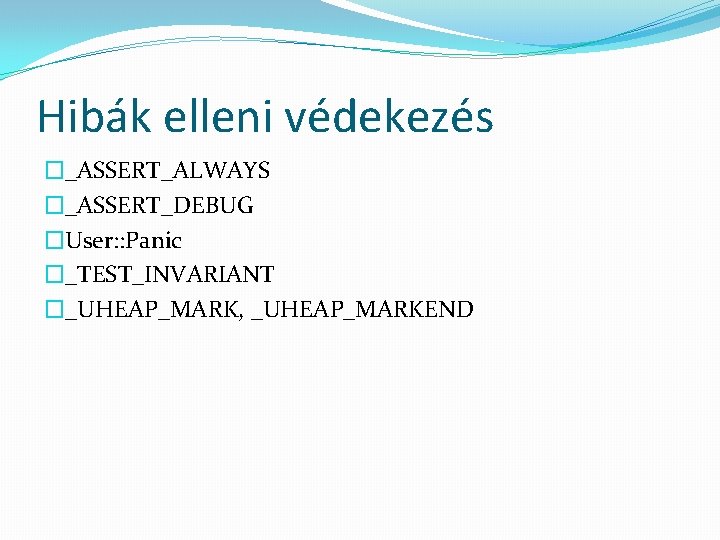 Hibák elleni védekezés

_ASSERT_ALWAYS
_ASSERT_DEBUG
User::Panic
_TEST_INVARIANT
_UHEAP_MARK, _UHEAP_MARKEND